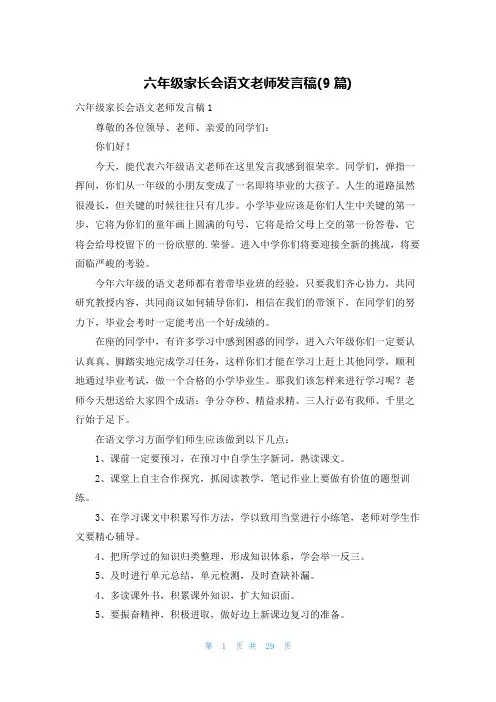 六年级家长会语文老师发言稿(9 篇)

六年级家长会语文老师发言稿 1

尊敬的各位领导、老师、亲爱的同学们：

你们好！

今天，能代表六年级语文老师在这里发言我感到很荣幸。同学们，弹指一挥间，你们从一年级的小朋友变成了一名即将毕业的大孩子。人生的道路虽然很漫长，但关键的时候往往只有几步。小学毕业应该是你们人生中关键的第一步，它将为你们的童年画上圆满的句号，它将是给父母上交的第一份答卷，它将会给母校留下的一份欣慰的.荣誉。进入中学你们将要迎接全新的挑战，将要面临严峻的考验。

今年六年级的语文老师都有着带毕业班的经验，只要我们齐心协力，共同研究教授内容，共同商议如何辅导你们，相信在我们的带领下，在同学们的努力下，毕业会考时一定能考出一个好成绩的。

在座的同学中，有许多学习中感到困惑的同学，进入六年级你们一定要认认真真、脚踏实地完成学习任务，这样你们才能在学习上赶上其他同学，顺利地通过毕业考试，做一个合格的小学毕业生。那我们该怎样来进行学习呢？老师今天想送给大家四个成语：争分夺秒、精益求精、三人行必有我师、千里之行始于足下。

在语文学习方面学们师生应该做到以下几点：

1、课前一定要预习，在预习中自学生字新词，熟读课文。

2、课堂上自主合作探究，抓阅读教学，笔记作业上要做有价值的题型训练。

3、在学习课文中积累写作方法，学以致用当堂进行小练笔，老师对学生作文要精心辅导。

4、把所学过的知识归类整理，形成知识体系，学会举一反三。

5、及时进行单元总结，单元检测，及时查缺补漏。

4、多读课外书，积累课外知识，扩大知识面。

5、要振奋精神，积极进取，做好边上新课边复习的准备。

第 1 页 共 29 页